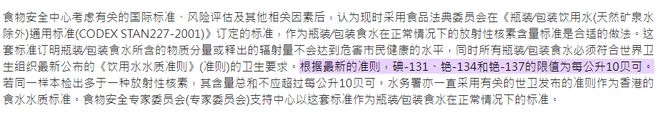 食物安全中心考虑有关的国际标准、风险评估及其他相关因素后，认为现时采用食品法典委员会在《瓶装/包装饮用水(天然矿泉水除外)通用标准(CODEX STAN227-2001)》订定的标准，作为瓶装/包装食水在正常情况下的放射性核素含量标准是合适的做法。这套标准订明瓶装/包装食水所含的物质分量或释出的辐射量不会达到危害市民健康的水平，同时所有瓶装/包装食水必须符合世界卫生组织最新公布的《饮用水水质准则》(准则)的卫生要求。根据最新的准则，碘-131、铯-134和铯-137的限值为每公升10贝可。若同一样本检出多于一种放射性核素，其含量总和不应超过每公升10贝可。水务署亦一直采用有关的世卫发布的准则作为香港的食水水质标准。食物安全专家委员会(专家委员会)支持中心以这套标准作为瓶装/包装食水在正常情况下的标准。